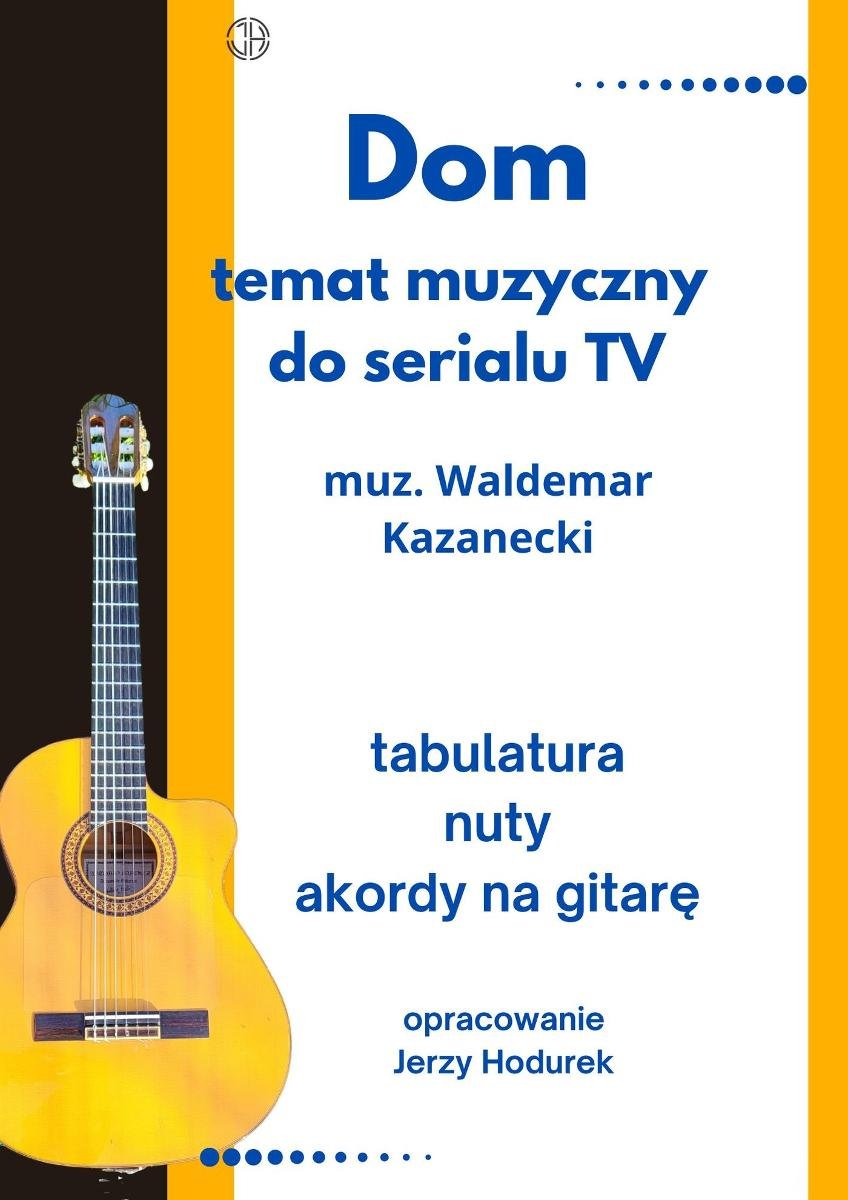 JH

Dom

temat muzyczny do serialu TV

muz. Waldemar Kazanecki

tabulatura
nuty
akordy na gitarę

opracowanie
Jerzy Hodurek